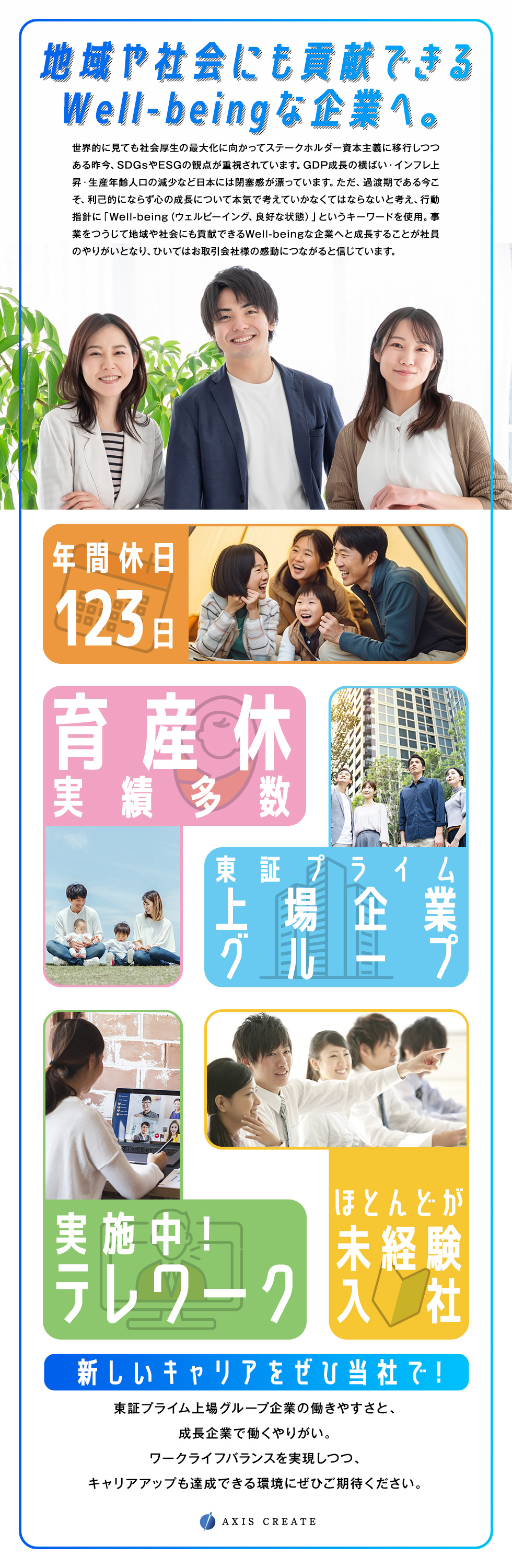 地域や社会にも貢献できる
Well-beingな企業へ。

世界的に見ても社会厚生の最大化に向かってステークホルダー資本主義に移行しつつある昨今、SDGsやESGの観点が重視されています。GDP成長の横ばい・インフレ上昇・生産年齢人口の減少など日本には閉塞感が漂っています。ただ、過渡期である今こそ、利己的にならず心の成長について本気で考えていかなくてはならないと考え、行動指針に「Well-being（ウェルビーイング、良好な状態）」というキーワードを使用。事業をつうじて地域や社会にも貢献できるWell-beingな企業へと成長することが社員のやりがいとなり、ひいてはお取引会社様の感動につながると信じています。

年間休日
123日

育産休
実績多数

東証プライム
上場企業
グループ

実施中！
テレワーク

ほとんどが
未経験
入社

新しいキャリアをぜひ当社で！

東証プライム上場グループ企業の働きやすさと、
成長企業で働くやりがい。
ワークライフバランスを実現しつつ、
キャリアアップも達成できる環境にぜひご期待ください。

AXIS CREATE